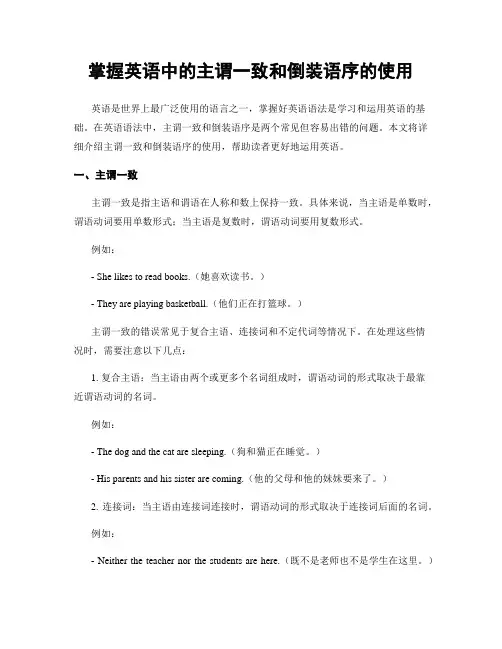 掌握英语中的主谓一致和倒装语序的使用

英语是世界上最广泛使用的语言之一，掌握好英语语法是学习和运用英语的基础。在英语语法中，主谓一致和倒装语序是两个常见但容易出错的问题。本文将详细介绍主谓一致和倒装语序的使用，帮助读者更好地运用英语。

一、主谓一致

主谓一致是指主语和谓语在人称和数上保持一致。具体来说，当主语是单数时，谓语动词要用单数形式；当主语是复数时，谓语动词要用复数形式。

例如：

- She likes to read books.（她喜欢读书。）

- They are playing basketball.（他们正在打篮球。）

主谓一致的错误常见于复合主语、连接词和不定代词等情况下。在处理这些情况时，需要注意以下几点：

1. 复合主语：当主语由两个或更多个名词组成时，谓语动词的形式取决于最靠近谓语动词的名词。

例如：

- The dog and the cat are sleeping.（狗和猫正在睡觉。）

- His parents and his sister are coming.（他的父母和他的妹妹要来了。）

2. 连接词：当主语由连接词连接时，谓语动词的形式取决于连接词后面的名词。

例如：

- Neither the teacher nor the students are here.（既不是老师也不是学生在这里。）